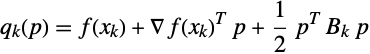 $q_k(p) = f(x_k) + \nabla f(x_k)^T p + \frac{1}{2} p^T B_k p$